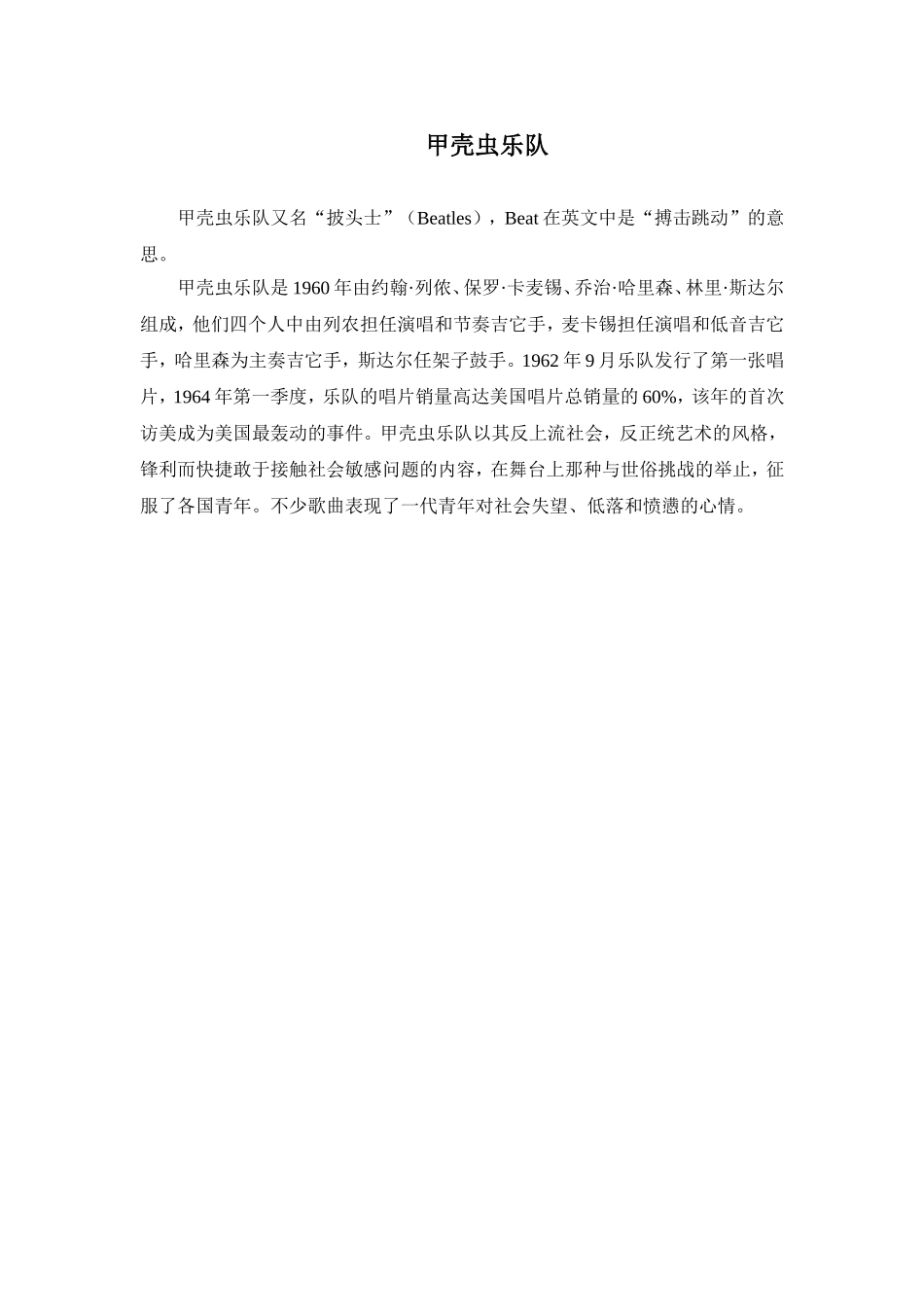 甲壳虫乐队

甲壳虫乐队又名“披头士”（Beatles），Beat 在英文中是“搏击跳动”的意思。

甲壳虫乐队是 1960 年由约翰·列侬、保罗·卡麦锡、乔治·哈里森、林里·斯达尔组成，他们四个人中由列农担任演唱和节奏吉它手，麦卡锡担任演唱和低音吉它手，哈里森为主奏吉它手，斯达尔任架子鼓手。1962 年 9 月乐队发行了第一张唱片，1964 年第一季度，乐队的唱片销量高达美国唱片总销量的 60%，该年的首次访美成为美国最轰动的事件。甲壳虫乐队以其反上流社会，反正统艺术的风格，锋利而快捷敢于接触社会敏感问题的内容，在舞台上那种与世俗挑战的举止，征服了各国青年。不少歌曲表现了一代青年对社会失望、低落和愤懑的心情。